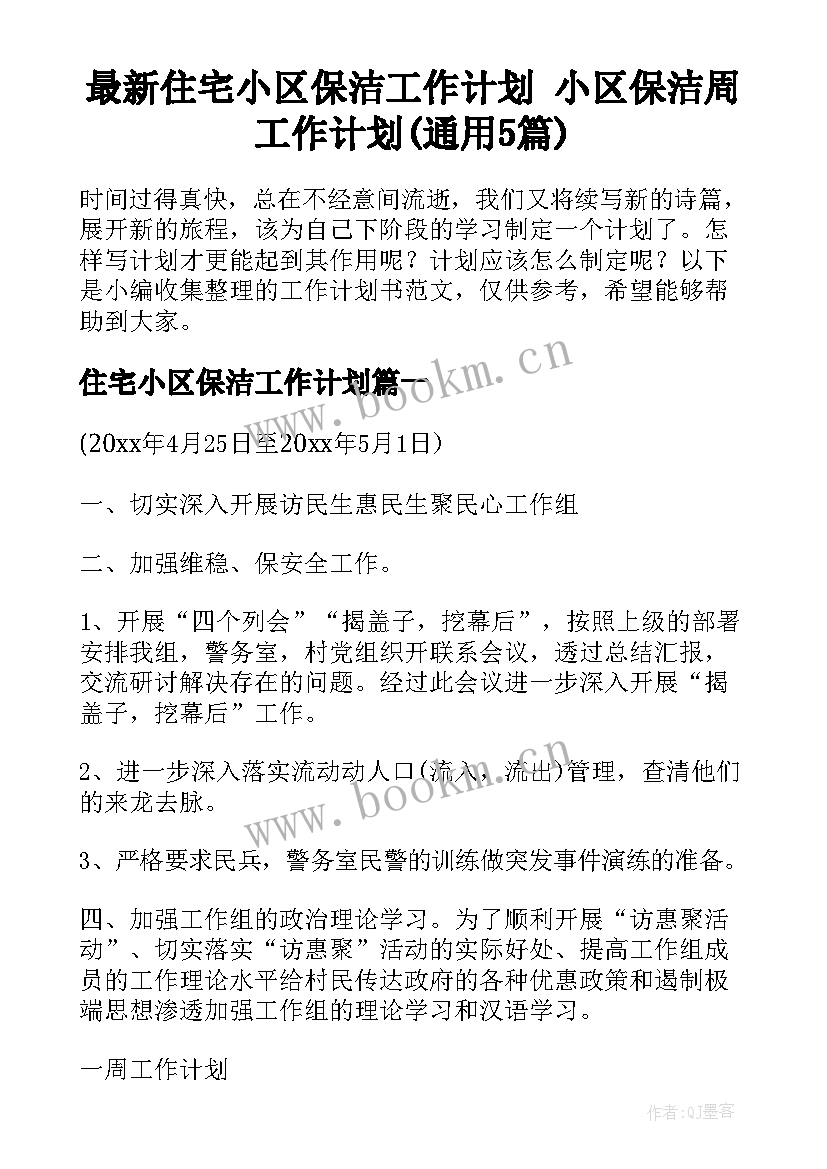 最新住宅小区保洁工作计划 小区保洁周工作计划(通用5篇)

时间过得真快，总在不经意间流逝，我们又将续写新的诗篇，展开新的旅程，该为自己下阶段的学习制定一个计划了。怎样写计划才更能起到其作用呢？计划应该怎么制定呢？以下是小编收集整理的工作计划书范文，仅供参考，希望能够帮助到大家。

住宅小区保洁工作计划篇一

(20xx年4月25日至20xx年5月1日)

一、切实深入开展访民生惠民生聚民心工作组

二、加强维稳、保安全工作。

1、开展“四个列会”“揭盖子，挖幕后”，按照上级的部署安排我组，警务室，村党组织开联系会议，透过总结汇报，交流研讨解决存在的问题。经过此会议进一步深入开展“揭盖子，挖幕后”工作。

2、进一步深入落实流动动人口(流入，流出)管理，查清他们的来龙去脉。

3、严格要求民兵，警务室民警的训练做突发事件演练的准备。

四、加强工作组的政治理论学习。为了顺利开展“访惠聚活动”、切实落实“访惠聚”活动的实际好处、提高工作组成员的工作理论水平给村民传达政府的各种优惠政策和遏制极端思想渗透加强工作组的理论学习和汉语学习。

一周工作计划

www.bookm.cn

www.bookm.cn

作者:QJ墨客